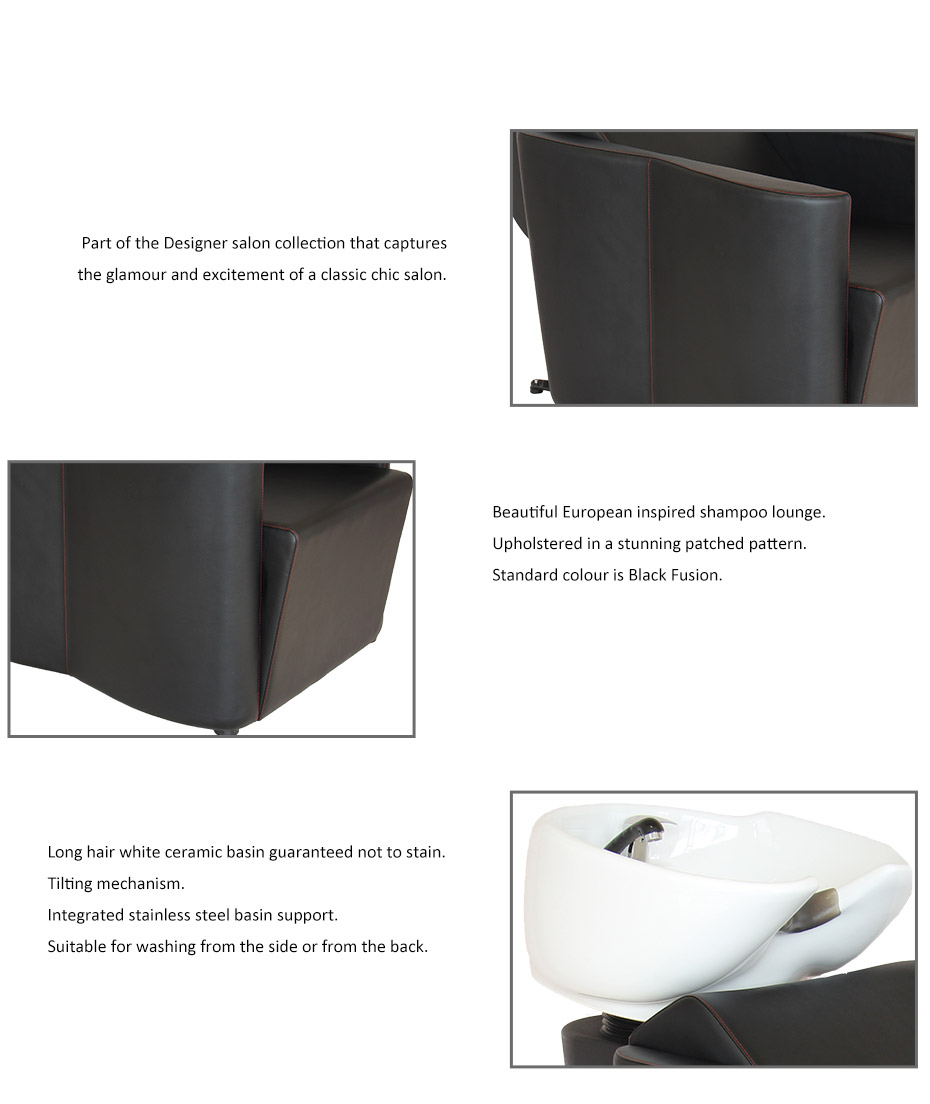 Part of the Designer salon collection that captures the glamour and excitement of a classic chic salon.

Beautiful European inspired shampoo lounge.
Upholstered in a stunning patched pattern.
Standard colour is Black Fusion.

Long hair white ceramic basin guaranteed not to stain.
Tilting mechanism.
Integrated stainless steel basin support.
Suitable for washing from the side or from the back.